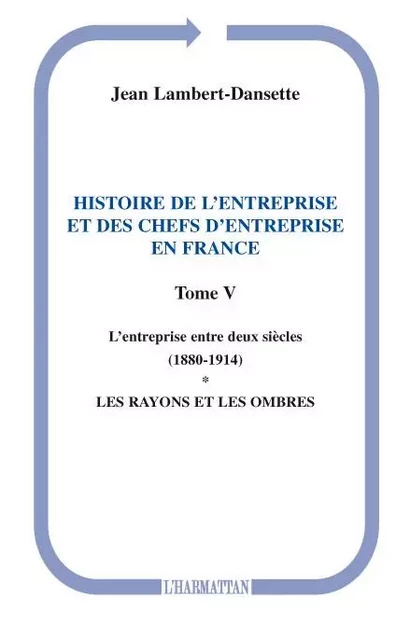 Jean Lambert-Dansette

HISTOIRE DE L'ENTREPRISE ET DES CHEFS D'ENTREPRISE EN FRANCE

Tome V

L'entreprise entre deux siècles
(1880-1914)
*
LES RAYONS ET LES OMBRES

L'HARMATTAN